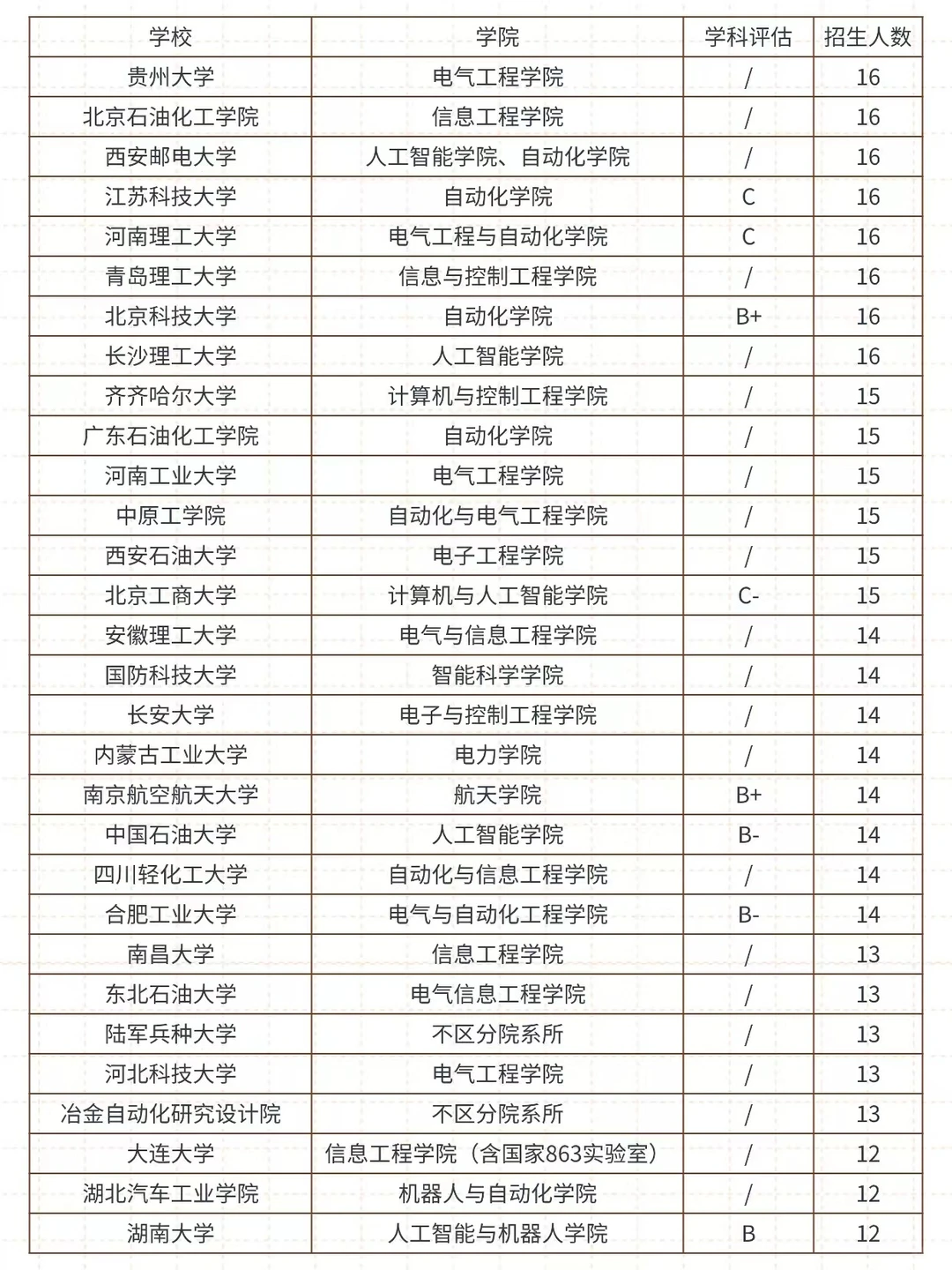 | 学校 | 学院 | 学科评估 | 招生人数 |
|---|---|---|---|
| 贵州大学 | 电气工程学院 | / | 16 |
| 北京石油化工学院 | 信息工程学院 | / | 16 |
| 西安邮电大学 | 人工智能学院、自动化学院 | / | 16 |
| 江苏科技大学 | 自动化学院 | C | 16 |
| 河南理工大学 | 电气工程与自动化学院 | C | 16 |
| 青岛理工大学 | 信息与控制工程学院 | / | 16 |
| 北京科技大学 | 自动化学院 | B+ | 16 |
| 长沙理工大学 | 人工智能学院 | / | 16 |
| 齐齐哈尔大学 | 计算机与控制工程学院 | / | 15 |
| 广东石油化工学院 | 自动化学院 | / | 15 |
| 河南工业大学 | 电气工程学院 | / | 15 |
| 中原工学院 | 自动化与电气工程学院 | / | 15 |
| 西安石油大学 | 电子工程学院 | / | 15 |
| 北京工商大学 | 计算机与人工智能学院 | C- | 15 |
| 安徽理工大学 | 电气与信息工程学院 | / | 14 |
| 国防科技大学 | 智能科学学院 | / | 14 |
| 长安大学 | 电子与控制工程学院 | / | 14 |
| 内蒙古工业大学 | 电力学院 | / | 14 |
| 南京航空航天大学 | 航天学院 | B+ | 14 |
| 中国石油大学 | 人工智能学院 | B- | 14 |
| 四川轻化工大学 | 自动化与信息工程学院 | / | 14 |
| 合肥工业大学 | 电气与自动化工程学院 | B- | 14 |
| 南昌大学 | 信息工程学院 | / | 13 |
| 东北石油大学 | 电气信息工程学院 | / | 13 |
| 陆军兵种大学 | 不区分院系所 | / | 13 |
| 河北科技大学 | 电气工程学院 | / | 13 |
| 冶金自动化研究设计院 | 不区分院系所 | / | 13 |
| 大连大学 | 信息工程学院（含国家863实验室） | / | 12 |
| 湖北汽车工业学院 | 机器人与自动化学院 | / | 12 |
| 湖南大学 | 人工智能与机器人学院 | B | 12 |